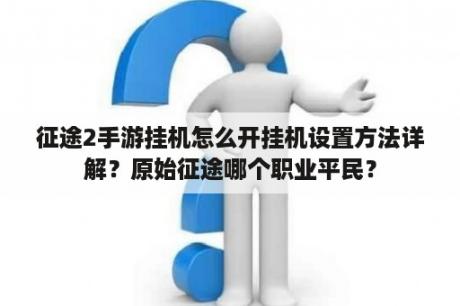 征途2手游挂机怎么开挂机设置方法详解？原始征途哪个职业平民？